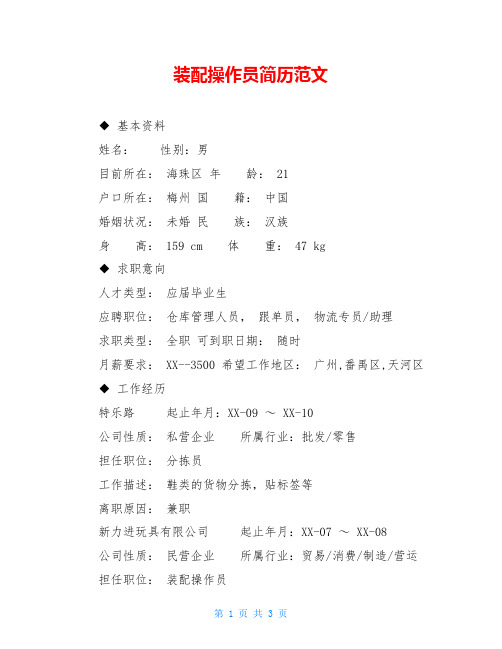 装配操作员简历范文

◆ 基本资料

姓名： 性别：男

目前所在： 海珠区 年 龄： 21

户口所在： 梅州 国 籍： 中国

婚姻状况： 未婚 民 族： 汉族

身 高： 159 cm 体 重： 47 kg

◆ 求职意向

人才类型： 应届毕业生

应聘职位： 仓库管理人员， 跟单员， 物流专员/助理

求职类型： 全职 可到职日期： 随时

月薪要求： XX--3500 希望工作地区： 广州,番禺区,天河区

◆ 工作经历

特乐路 起止年月：XX-09 ～ XX-10

公司性质： 私营企业 所属行业：批发/零售

担任职位： 分拣员

工作描述： 鞋类的货物分拣，贴标签等

离职原因： 兼职

新力进玩具有限公司 起止年月：XX-07 ～ XX-08

公司性质： 民营企业 所属行业：贸易/消费/制造/营运

担任职位： 装配操作员

第 1 页 共 3 页